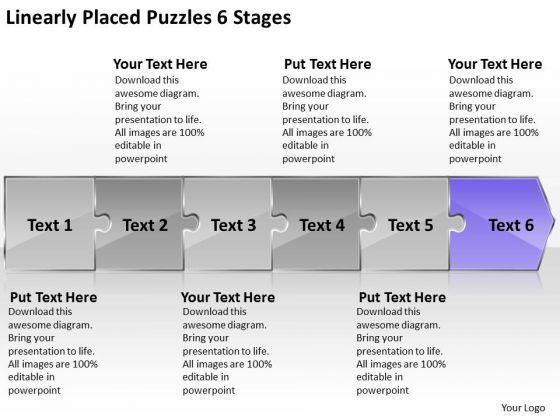 Linearly Placed Puzzles 6 Stages

Your Text Here
Download this awesome diagram. Bring your presentation to life. All images are 100% editable in powerpoint

Put Text Here
Download this awesome diagram. Bring your presentation to life. All images are 100% editable in powerpoint

Your Text Here
Download this awesome diagram. Bring your presentation to life. All images are 100% editable in powerpoint

Text 1

Text 2

Text 3

Text 4

Text 5

Text 6

Put Text Here
Download this awesome diagram. Bring your presentation to life. All images are 100% editable in powerpoint

Your Text Here
Download this awesome diagram. Bring your presentation to life. All images are 100% editable in powerpoint

Put Text Here
Download this awesome diagram. Bring your presentation to life. All images are 100% editable in powerpoint

Your Logo